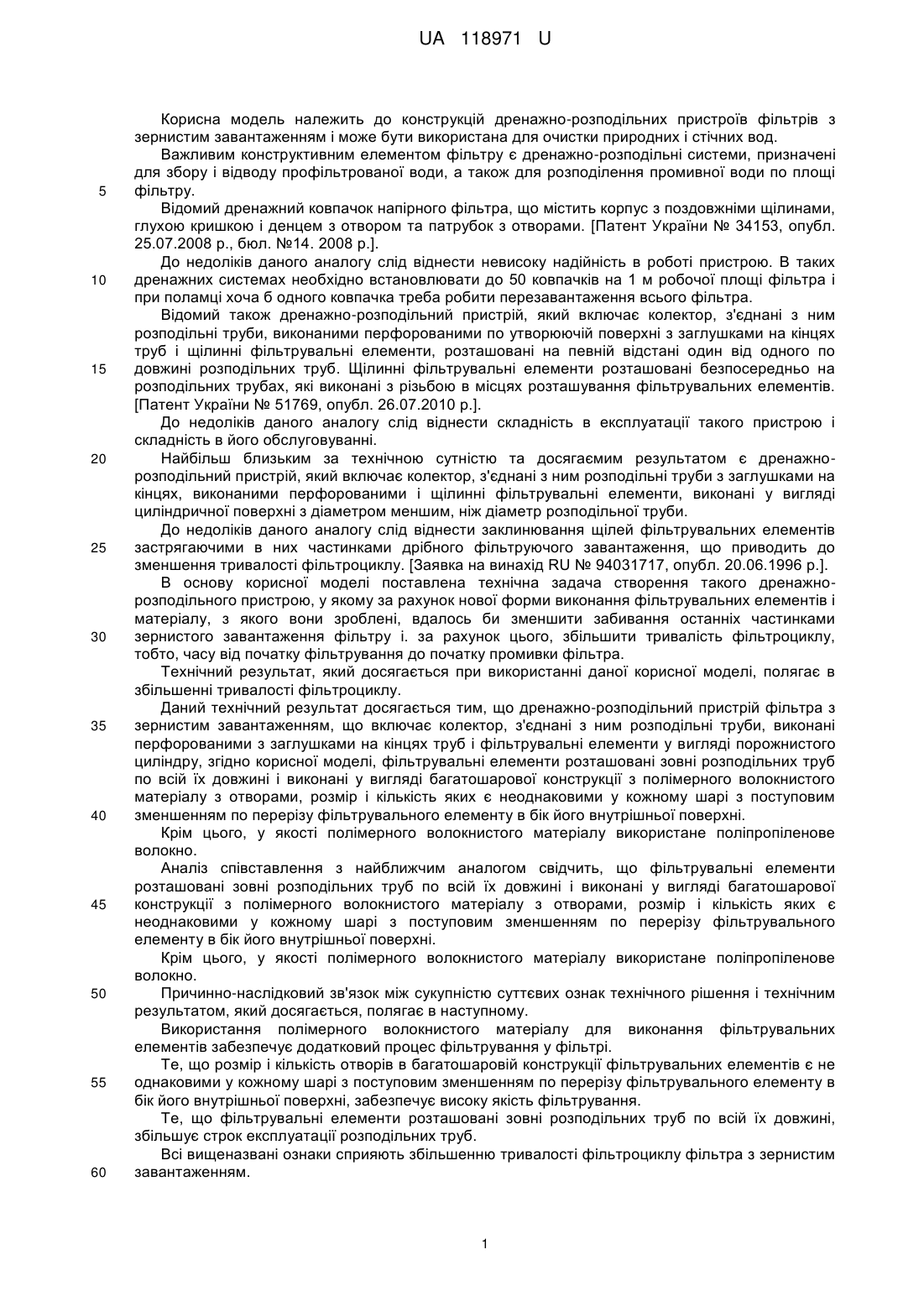 UA 118971 U

Корисна модель належить до конструкцій дренажно-розподільних пристроїв фільтрів з зернистим завантаженням і може бути використана для очистки природних і стічних вод.

Важливим конструктивним елементом фільтру є дренажно-розподільні системи, призначені для збору і відводу профільтрованої води, а також для розподілення промивної води по площі
5 фільтру.

Відомий дренажний ковпачок напірного фільтра, що містить корпус з поздовжніми щілинами, глухою кришкою і денцем з отвором та патрубок з отворами. [Патент України № 34153, опубл. 25.07.2008 р., бюл. №14. 2008 р.].

До недоліків даного аналогу слід віднести невисоку надійність в роботі пристрою. В таких
10 дренажних системах необхідно встановлювати до 50 ковпачків на 1 м робочої площі фільтра і при поламці хоча б одного ковпачка треба робити перезавантаження всього фільтра.

Відомий також дренажно-розподільний пристрій, який включає колектор, з'єднані з ним розподільні труби, виконаними перфорованими по утворюючій поверхні з заглушками на кінцях труб і щілинні фільтрувальні елементи, розташовані на певній відстані один від одного по
15 довжині розподільних труб. Щілинні фільтрувальні елементи розташовані безпосередньо на розподільних трубах, які виконані з різьбою в місцях розташування фільтрувальних елементів. [Патент України № 51769, опубл. 26.07.2010 р.].

До недоліків даного аналогу слід віднести складність в експлуатації такого пристрою і складність в його обслуговуванні.
20 Найбільш близьким за технічною сутністю та досягаємим результатом є дренажно-розподільний пристрій, який включає колектор, з'єднані з ним розподільні труби з заглушками на кінцях, виконаними перфорованими і щілинні фільтрувальні елементи, виконані у вигляді циліндричної поверхні з діаметром меншим, ніж діаметр розподільної труби.

До недоліків даного аналогу слід віднести заклинювання щілей фільтрувальних елементів
25 застрягаючими в них частинками дрібного фільтруючого завантаження, що приводить до зменшення тривалості фільтроциклу. [Заявка на винахід RU № 94031717, опубл. 20.06.1996 р.].

В основу корисної моделі поставлена технічна задача створення такого дренажно-розподільного пристрою, у якому за рахунок нової форми виконання фільтрувальних елементів і матеріалу, з якого вони зроблені, вдалось би зменшити забивання останніх частинками
30 зернистого завантаження фільтру і. за рахунок цього, збільшити тривалість фільтроциклу, тобто, часу від початку фільтрування до початку промивки фільтра.

Технічний результат, який досягається при використанні даної корисної моделі, полягає в збільшенні тривалості фільтроциклу.

Даний технічний результат досягається тим, що дренажно-розподільний пристрій фільтра з
35 зернистим завантаженням, що включає колектор, з'єднані з ним розподільні труби, виконані перфорованими з заглушками на кінцях труб і фільтрувальні елементи у вигляді порожнистого циліндру, згідно корисної моделі, фільтрувальні елементи розташовані зовні розподільних труб по всій їх довжині і виконані у вигляді багатошарової конструкції з полімерного волокнистого матеріалу з отворами, розмір і кількість яких є неоднаковими у кожному шарі з поступовим
40 зменшенням по перерізу фільтрувального елементу в бік його внутрішньої поверхні.

Крім цього, у якості полімерного волокнистого матеріалу використане поліпропіленове волокно.

Аналіз співставлення з найближчим аналогом свідчить, що фільтрувальні елементи розташовані зовні розподільних труб по всій їх довжині і виконані у вигляді багатошарової
45 конструкції з полімерного волокнистого матеріалу з отворами, розмір і кількість яких є неоднаковими у кожному шарі з поступовим зменшенням по перерізу фільтрувального елементу в бік його внутрішньої поверхні.

Крім цього, у якості полімерного волокнистого матеріалу використане поліпропіленове волокно.
50 Причинно-наслідковий зв'язок між сукупністю суттєвих ознак технічного рішення і технічним результатом, який досягається, полягає в наступному.

Використання полімерного волокнистого матеріалу для виконання фільтрувальних елементів забезпечує додатковий процес фільтрування у фільтрі.

Те, що розмір і кількість отворів в багатошаровій конструкції фільтрувальних елементів є не
55 однаковими у кожному шарі з поступовим зменшенням по перерізу фільтрувального елементу в бік його внутрішньої поверхні, забезпечує високу якість фільтрування.

Те, що фільтрувальні елементи розташовані зовні розподільних труб по всій їх довжині, збільшує строк експлуатації розподільних труб.

Всі вищеназвані ознаки сприяють збільшенню тривалості фільтроциклу фільтра з зернистим
60 завантаженням.

1